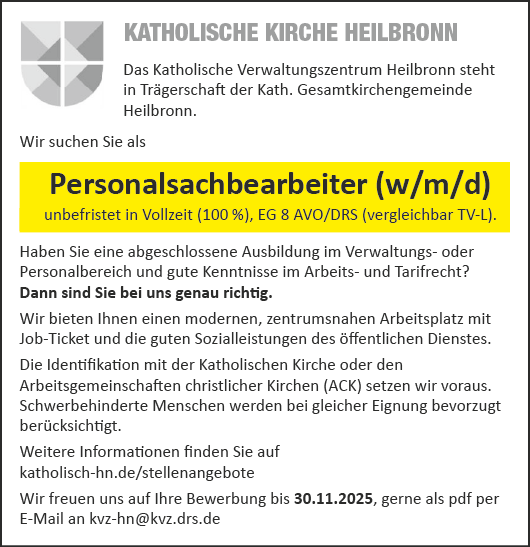 KATHOLISCHE KIRCHE HEILBRONN

Das Katholische Verwaltungszentrum Heilbronn steht in Trägerschaft der Kath. Gesamtkirchengemeinde Heilbronn.

Wir suchen Sie als

Personalsachbearbeiter (w/m/d)

unbefristet in Vollzeit (100 %), EG 8 AVO/DRS (vergleichbar TV-L).

Haben Sie eine abgeschlossene Ausbildung im Verwaltungs- oder Personalbereich und gute Kenntnisse im Arbeits- und Tarifrecht? Dann sind Sie bei uns genau richtig.

Wir bieten Ihnen einen modernen, zentrumsnahen Arbeitsplatz mit Job-Ticket und die guten Sozialleistungen des öffentlichen Dienstes.

Die Identifikation mit der Katholischen Kirche oder den Arbeitsgemeinschaften christlicher Kirchen (ACK) setzen wir voraus. Schwerbehinderte Menschen werden bei gleicher Eignung bevorzugt berücksichtigt.

Weitere Informationen finden Sie auf
katholisch-hn.de/stellenangebote

Wir freuen uns auf Ihre Bewerbung bis 30.11.2025, gerne als pdf per E-Mail an kvz-hn@kvz.drs.de